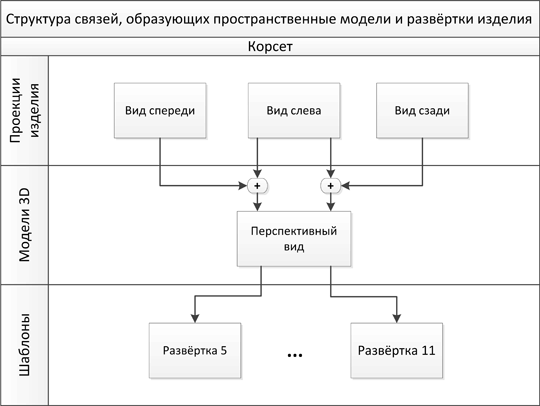 Структура связей, образующих пространственные модели и развёртки изделия

Корсет

Проекции изделия

Вид спереди

Вид слева

Вид сзади

Модели 3D

+

+

Перспективный вид

Шаблоны

Развёртка 5

...

Развёртка 11